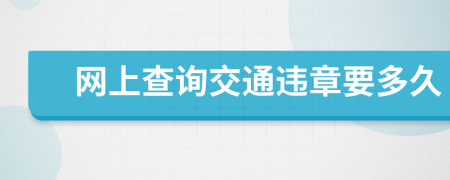 网上查询交通违章要多久